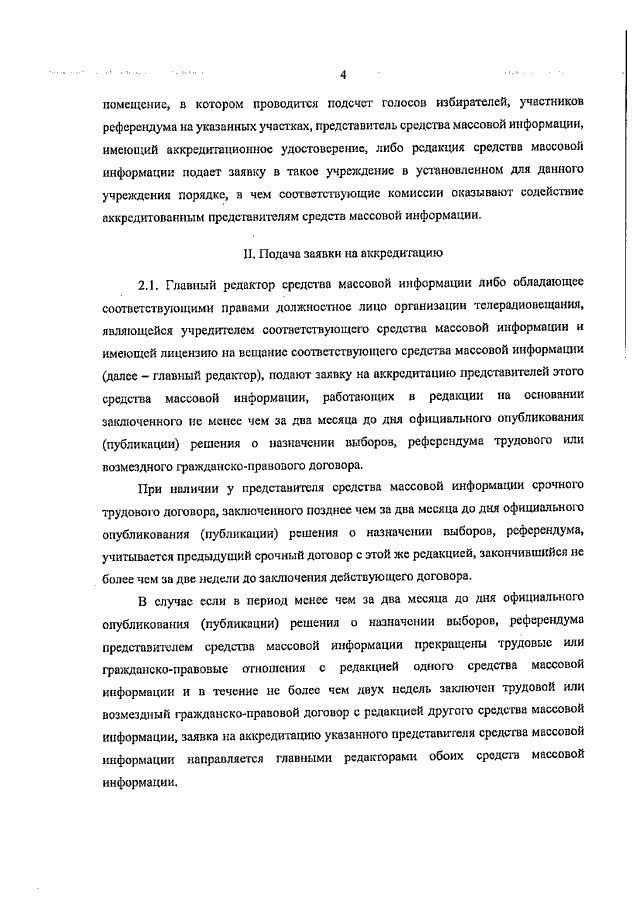 4

помещение, в котором проводится подсчет голосов избирателей, участников референдума на указанных участках, представитель средства массовой информации, имеющий аккредитационное удостоверение, либо редакция средства массовой информации подает заявку в такое учреждение в установленном для данного учреждения порядке, в чем соответствующие комиссии оказывают содействие аккредитованным представителям средств массовой информации.

II. Подача заявки на аккредитацию

2.1. Главный редактор средства массовой информации либо обладающее соответствующими правами должностное лицо организации телерадиовещания, являющейся учредителем соответствующего средства массовой информации и имеющей лицензию на вещание соответствующего средства массовой информации (далее – главный редактор), подают заявку на аккредитацию представителей этого средства массовой информации, работающих в редакции на основании заключенного не менее чем за два месяца до дня официального опубликования (публикации) решения о назначении выборов, референдума трудового или возмездного гражданско-правового договора.

При наличии у представителя средства массовой информации срочного трудового договора, заключенного позднее чем за два месяца до дня официального опубликования (публикации) решения о назначении выборов, референдума, учитывается предыдущий срочный договор с этой же редакцией, закончившийся не более чем за две недели до заключения действующего договора.

В случае если в период менее чем за два месяца до дня официального опубликования (публикации) решения о назначении выборов, референдума представителем средства массовой информации прекращены трудовые или гражданско-правовые отношения с редакцией одного средства массовой информации и в течение не более чем двух недель заключен трудовой или возмездный гражданско-правовой договор с редакцией другого средства массовой информации, заявка на аккредитацию указанного представителя средства массовой информации направляется главными редакторами обоих средств массовой информации.